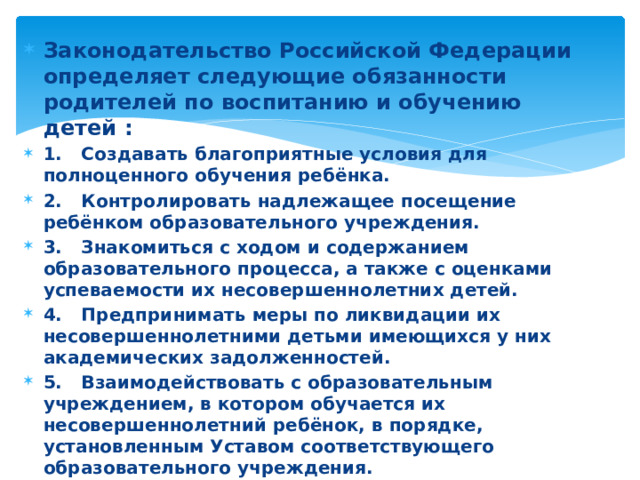 Законодательство Российской Федерации определяет следующие обязанности родителей по воспитанию и обучению детей :

1. Создавать благоприятные условия для полноценного обучения ребёнка.

2. Контролировать надлежащее посещение ребёнком образовательного учреждения.

3. Знакомиться с ходом и содержанием образовательного процесса, а также с оценками успеваемости их несовершеннолетних детей.

4. Предпринимать меры по ликвидации их несовершеннолетними детьми имеющихся у них академических задолженностей.

5. Взаимодействовать с образовательным учреждением, в котором обучается их несовершеннолетний ребёнок, в порядке, установленным Уставом соответствующего образовательного учреждения.